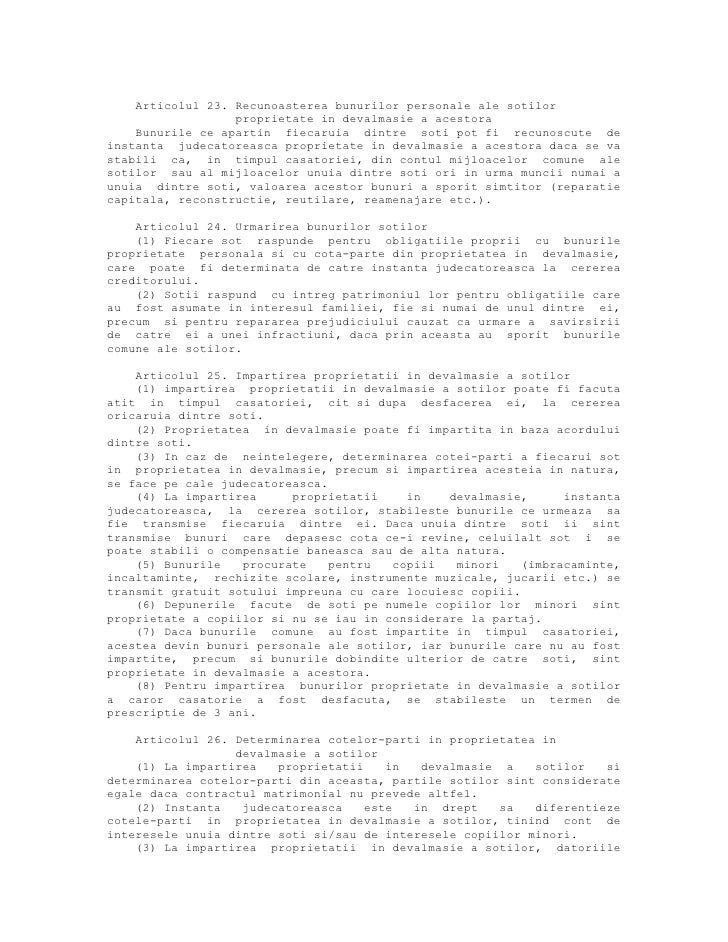 Articolul 23. Recunoasterea bunurilor personale ale sotilor proprietate in devalmasie a acestora

Bunurile ce apartin fiecaruia dintre soti pot fi recunoscute de instanta judecatoreasca proprietate in devalmasie a acestora daca se va stabili ca, in timpul casatoriei, din contul mijloacelor comune ale sotilor sau al mijloacelor unuia dintre soti ori in urma muncii numai a unuia dintre soti, valoarea acestor bunuri a sporit simtitor (reparatie capitala, reconstructie, reutilare, reamenajare etc.).

Articolul 24. Urmarirea bunurilor sotilor

(1) Fiecare sot raspunde pentru obligatiile proprii cu bunurile proprietate personala si cu cota-parte din proprietatea in devalmasie, care poate fi determinata de catre instanta judecatoreasca la cererea creditorului.

(2) Sotii raspund cu intreg patrimoniul lor pentru obligatiile care au fost asumate in interesul familiei, fie si numai de unul dintre ei, precum si pentru repararea prejudiciului cauzat ca urmare a savirsirii de catre ei a unei infractiuni, daca prin aceasta au sporit bunurile comune ale sotilor.

Articolul 25. Impartirea proprietatii in devalmasie a sotilor

(1) impartirea proprietatii in devalmasie a sotilor poate fi facuta atit in timpul casatoriei, cit si dupa desfacerea ei, la cererea oricaruia dintre soti.

(2) Proprietatea in devalmasie poate fi impartita in baza acordului dintre soti.

(3) In caz de neintelegere, determinarea cotei-parti a fiecarui sot in proprietatea in devalmasie, precum si impartirea acesteia in natura, se face pe cale judecatoreasca.

(4) La impartirea proprietatii in devalmasie, instanta judecatoreasca, la cererea sotilor, stabileste bunurile ce urmeaza sa fie transmise fiecaruia dintre ei. Daca unuia dintre soti ii sint transmise bunuri care depasesc cota ce-i revine, celuilalt sot i se poate stabili o compensatie baneasca sau de alta natura.

(5) Bunurile procurate pentru copiii minori (imbracaminte, incaltaminte, rechizite scolare, instrumente muzicale, jucarii etc.) se transmit gratuit sotului impreuna cu care locuiesc copiii.

(6) Depunerile facute de soti pe numele copiilor lor minori sint proprietate a copiilor si nu se iau in considerare la partaj.

(7) Daca bunurile comune au fost impartite in timpul casatoriei, acestea devin bunuri personale ale sotilor, iar bunurile care nu au fost impartite, precum si bunurile dobindite ulterior de catre soti, sint proprietate in devalmasie a acestora.

(8) Pentru impartirea bunurilor proprietate in devalmasie a sotilor a caror casatorie a fost desfacuta, se stabileste un termen de prescriptie de 3 ani.

Articolul 26. Determinarea cotelor-parti in proprietatea in devalmasie a sotilor

(1) La impartirea proprietatii in devalmasie a sotilor si determinarea cotelor-parti din aceasta, partile sotilor sint considerate egale daca contractul matrimonial nu prevede altfel.

(2) Instanta judecatoreasca este in drept sa diferentieze cotele-parti in proprietatea in devalmasie a sotilor, tinind cont de interesele unuia dintre soti si/sau de interesele copiilor minori.

(3) La impartirea proprietatii in devalmasie a sotilor, datoriile